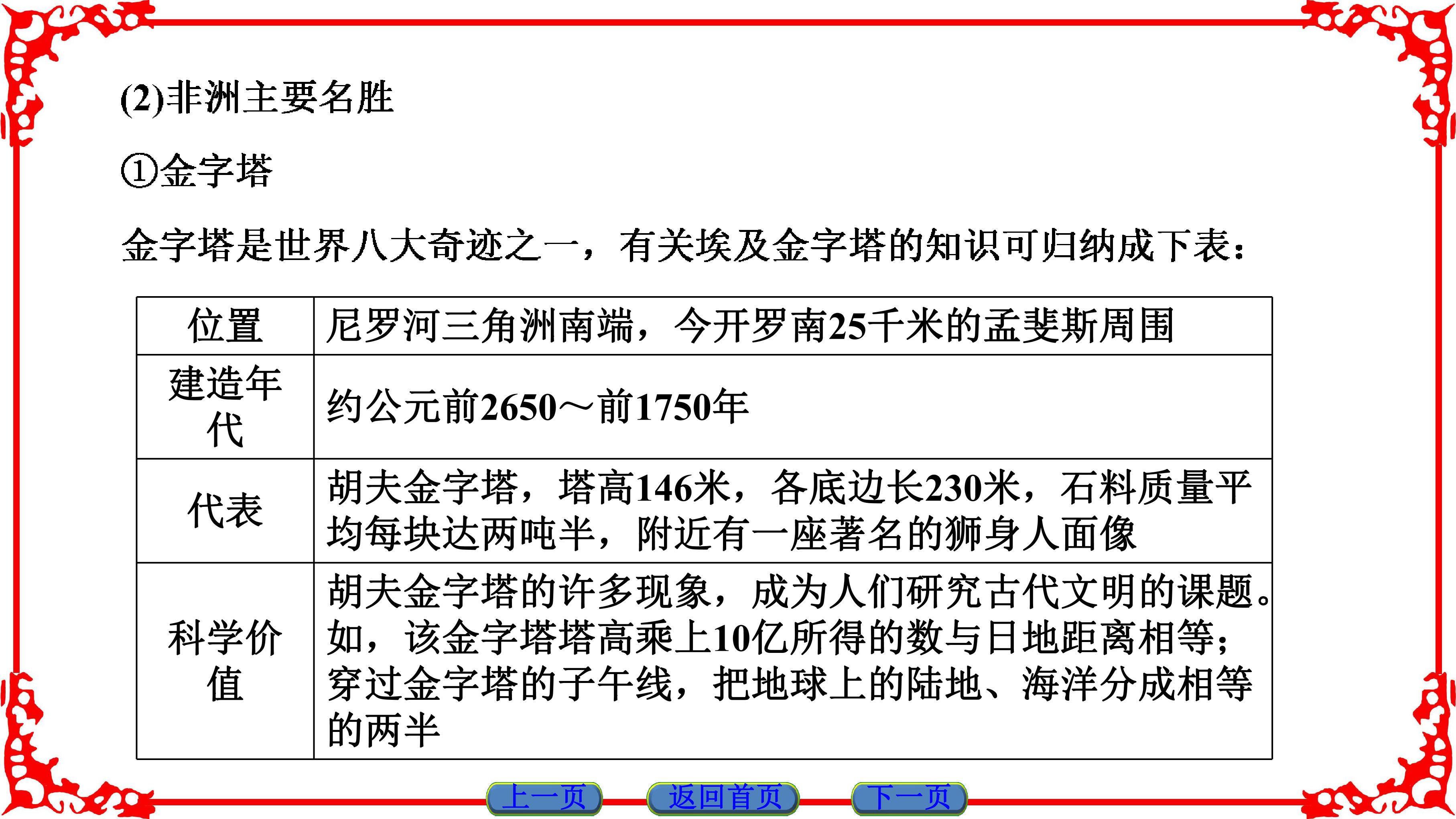 (2)非洲主要名胜

①金字塔

金字塔是世界八大奇迹之一，有关埃及金字塔的知识可归纳成下表：

| 位置 | 尼罗河三角洲南端，今开罗南25千米的孟斐斯周围 |
|---|---|
| 建造年代 | 约公元前2650～前1750年 |
| 代表 | 胡夫金字塔，塔高146米，各底边长230米，石料质量平均每块达两吨半，附近有一座著名的狮身人面像 |
| 科学价值 | 胡夫金字塔的许多现象，成为人们研究古代文明的课题。如，该金字塔塔高乘上10亿所得的数与日地距离相等；穿过金字塔的子午线，把地球上的陆地、海洋分成相等的两半 |

上一页 返回首页 下一页